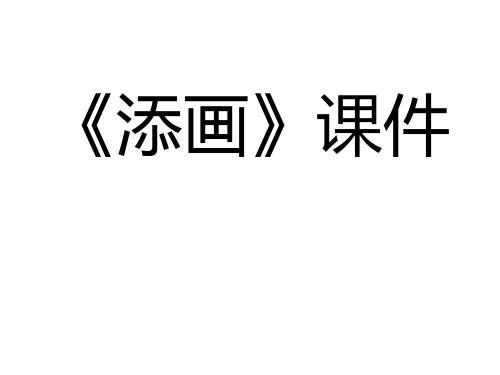 《添画》课件